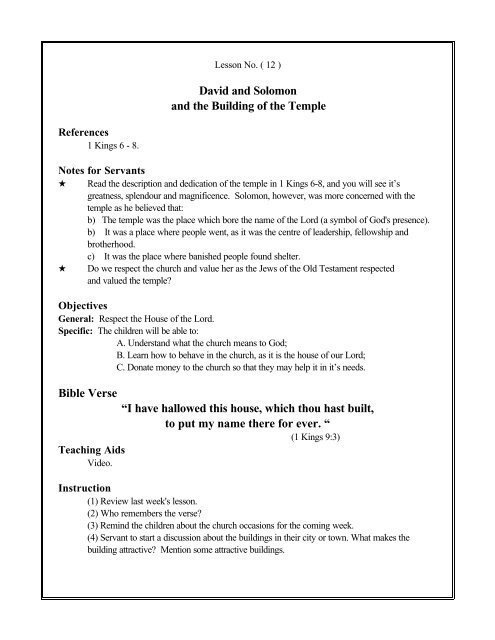 Lesson No. ( 12 )

David and Solomon
and the Building of the Temple

References
1 Kings 6 - 8.

Notes for Servants
★ Read the description and dedication of the temple in 1 Kings 6-8, and you will see it's greatness, splendour and magnificence. Solomon, however, was more concerned with the temple as he believed that:
b) The temple was the place which bore the name of the Lord (a symbol of God's presence).
b) It was a place where people went, as it was the centre of leadership, fellowship and brotherhood.
c) It was the place where banished people found shelter.
★ Do we respect the church and value her as the Jews of the Old Testament respected and valued the temple?

Objectives
General: Respect the House of the Lord.
Specific: The children will be able to:
A. Understand what the church means to God;
B. Learn how to behave in the church, as it is the house of our Lord;
C. Donate money to the church so that they may help it in it's needs.

Bible Verse
"I have hallowed this house, which thou hast built, to put my name there for ever. "
(1 Kings 9:3)

Teaching Aids
Video.

Instruction
(1) Review last week's lesson.
(2) Who remembers the verse?
(3) Remind the children about the church occasions for the coming week.
(4) Servant to start a discussion about the buildings in their city or town. What makes the building attractive? Mention some attractive buildings.